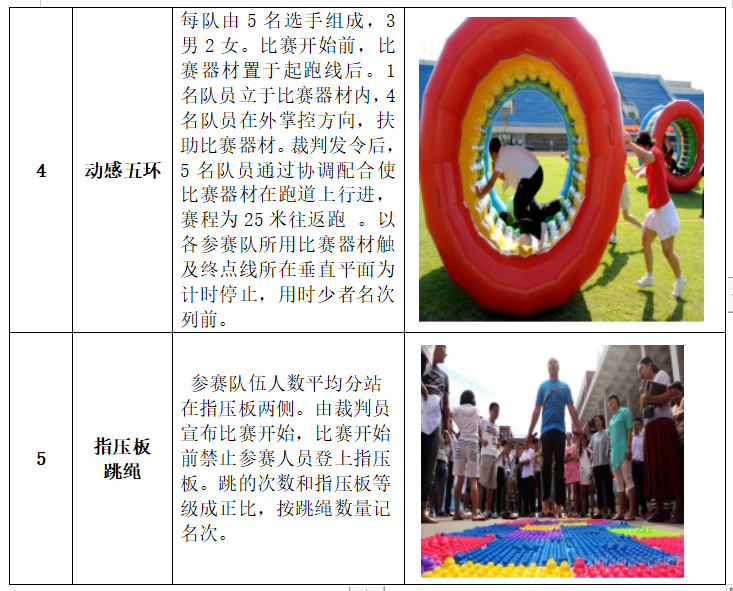 | 4 | 动感五环 | 每队由 5 名选手组成，3 男 2 女。比赛开始前，比赛器材置于起跑线后。1 名队员立于比赛器材内，4 名队员在外掌控方向，扶助比赛器材。裁判发令后，5 名队员通过协调配合使比赛器材在跑道上行进，赛程为 25 米往返跑 。以各参赛队所用比赛器材触及终点线所在垂直平面为计时停止，用时少者名次列前。 | |
|---|---|---|---|
| 5 | 指压板跳绳 | 参赛队伍人数平均分站在指压板两侧。由裁判员宣布比赛开始，比赛开始前禁止参赛人员登上指压板。跳的次数和指压板等级成正比，按跳绳数量记名次。 | |